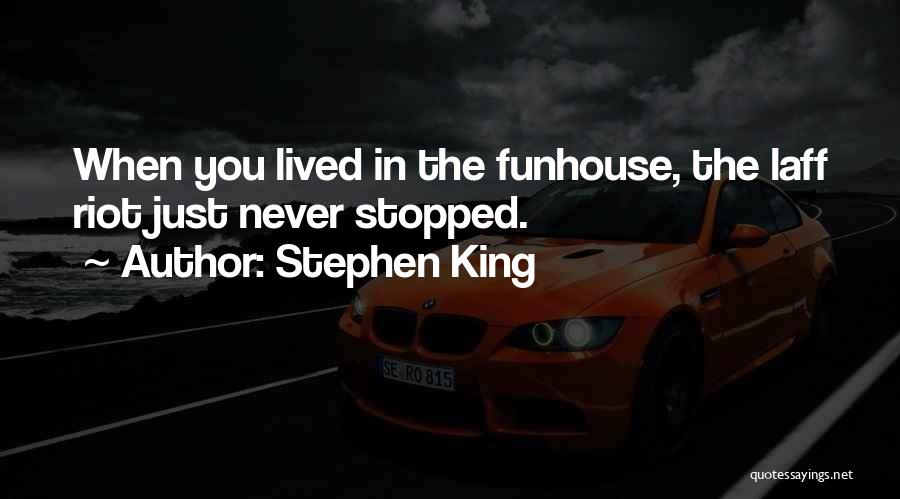 When you lived in the funhouse, the laff riot just never stopped.

~ Author: Stephen King

SE RO 815

quotessayings.net